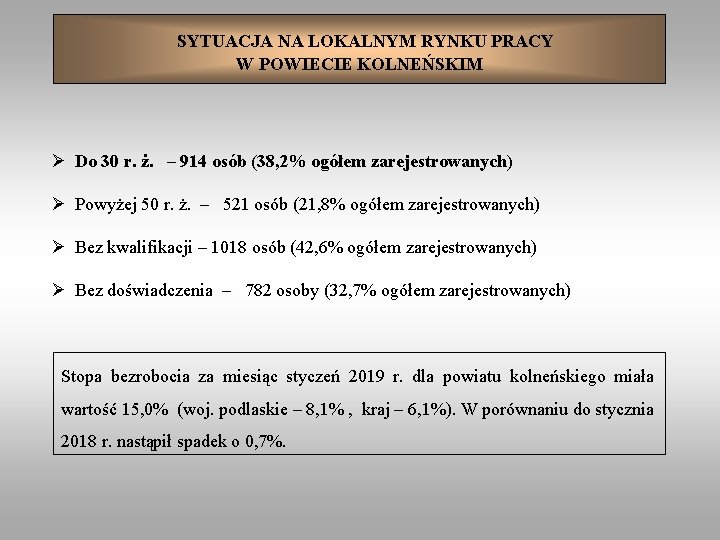 SYTUACJA NA LOKALNYM RYNKU PRACY
W POWIECIE KOLNEŃSKIM

➢ Do 30 r. ż. – 914 osób (38,2% ogółem zarejestrowanych)

➢ Powyżej 50 r. ż. – 521 osób (21,8% ogółem zarejestrowanych)

➢ Bez kwalifikacji – 1018 osób (42,6% ogółem zarejestrowanych)

➢ Bez doświadczenia – 782 osoby (32,7% ogółem zarejestrowanych)

Stopa bezrobocia za miesiąc styczeń 2019 r. dla powiatu kolneńskiego miała wartość 15,0% (woj. podlaskie – 8,1% , kraj – 6,1%). W porównaniu do stycznia 2018 r. nastąpił spadek o 0,7%.